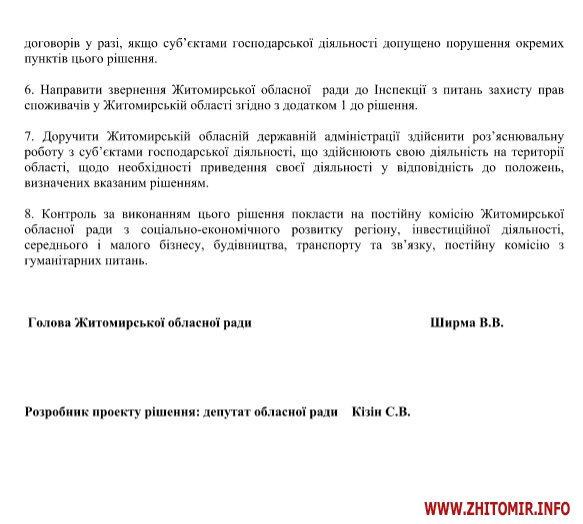 договорів у разі, якщо суб'єктами господарської діяльності допущено порушення окремих пунктів цього рішення.

6. Направити звернення Житомирської обласної ради до Інспекції з питань захисту прав споживачів у Житомирській області згідно з додатком 1 до рішення.

7. Доручити Житомирській обласній державній адміністрації здійснити роз'яснювальну роботу з суб'єктами господарської діяльності, що здійснюють свою діяльність на території області, щодо необхідності приведення своєї діяльності у відповідність до положень, визначених вказаним рішенням.

8. Контроль за виконанням цього рішення покласти на постійну комісію Житомирської обласної ради з соціально-економічного розвитку регіону, інвестиційної діяльності, середнього і малого бізнесу, будівництва, транспорту та зв'язку, постійну комісію з гуманітарних питань.

Голова Житомирської обласної ради Ширма В.В.

Розробник проекту рішення: депутат обласної ради Кізін С.В.

WWW.ZHITOMIR.INFO